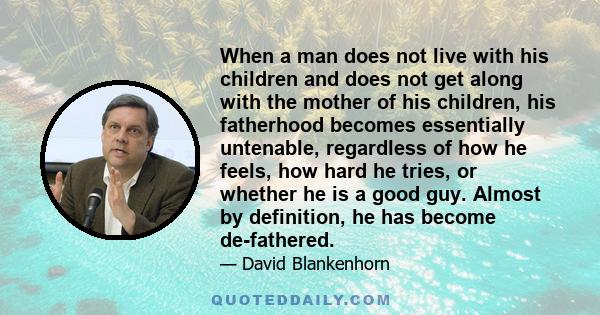 When a man does not live with his children and does not get along with the mother of his children, his fatherhood becomes essentially untenable, regardless of how he feels, how hard he tries, or whether he is a good guy. Almost by definition, he has become de-fathered.

— David Blankenhorn

QUOTEDDAILY.COM